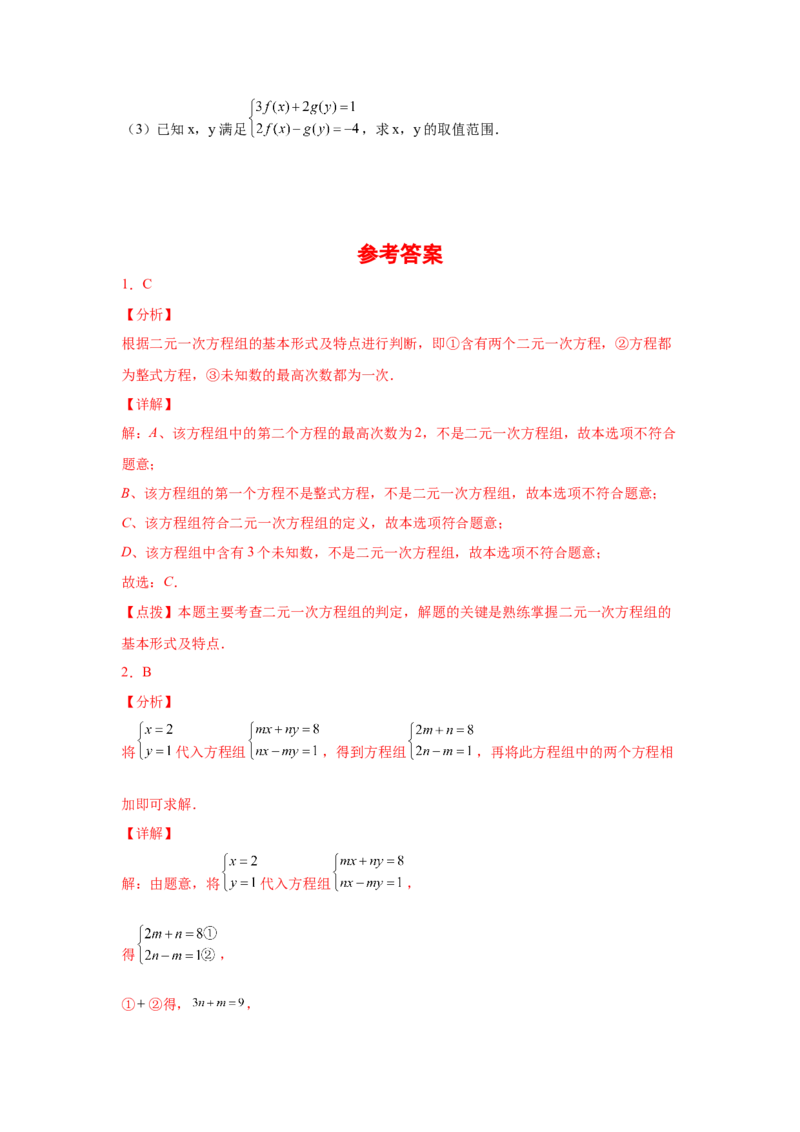 （3）已知x，y满足$\begin{cases}3f(x)+2g(y)=1\\2f(x)-g(y)=-4\end{cases}$，求x，y的取值范围.

参考答案

1．C

【分析】

根据二元一次方程组的基本形式及特点进行判断，即①含有两个二元一次方程，②方程都为整式方程，③未知数的最高次数都为一次.

【详解】

解：A、该方程组中的第二个方程的最高次数为2，不是二元一次方程组，故本选项不符合题意；

B、该方程组的第一个方程不是整式方程，不是二元一次方程组，故本选项不符合题意；

C、该方程组符合二元一次方程组的定义，故本选项符合题意；

D、该方程组中含有3个未知数，不是二元一次方程组，故本选项不符合题意；

故选：C.

【点拨】本题主要考查二元一次方程组的判定，解题的关键是熟练掌握二元一次方程组的基本形式及特点.

2．B

【分析】

将$\begin{cases}x=2\\y=1\end{cases}$代入方程组$\begin{cases}mx+ny=8\\nx-my=1\end{cases}$，得到方程组$\begin{cases}2m+n=8\\2n-m=1\end{cases}$，再将此方程组中的两个方程相加即可求解.

【详解】

解：由题意，将$\begin{cases}x=2\\y=1\end{cases}$代入方程组$\begin{cases}mx+ny=8\\nx-my=1\end{cases}$，

得$\begin{cases}2m+n=8①\\2n-m=1②\end{cases}$，

①+②得，$3n+m=9$，